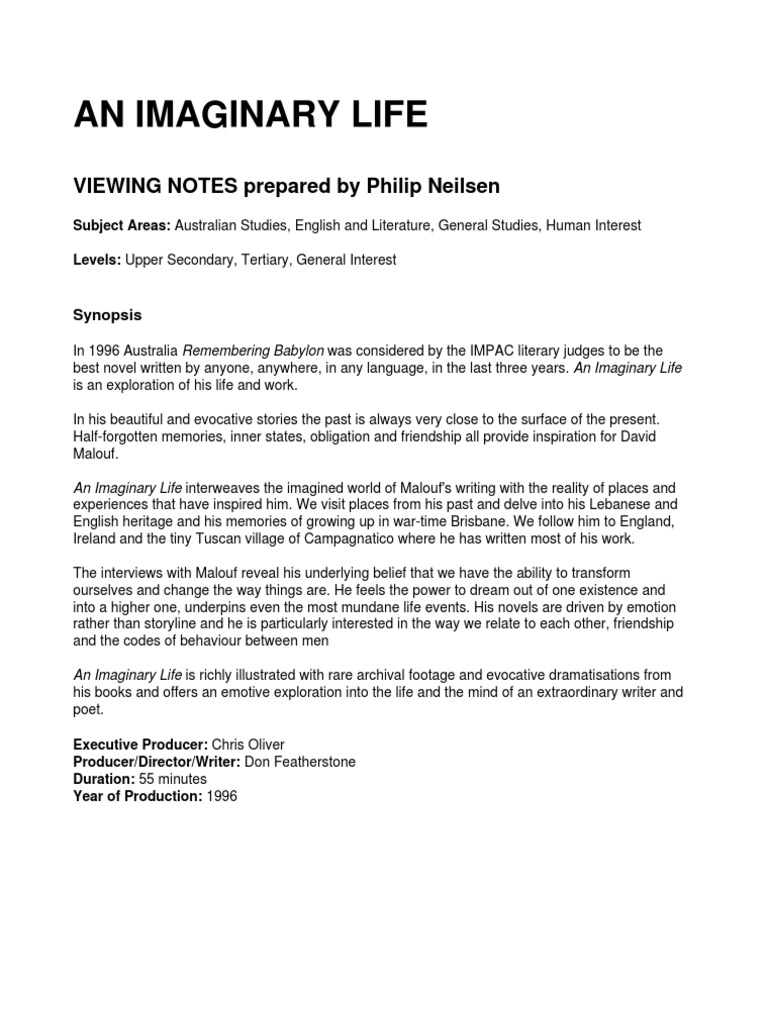 AN IMAGINARY LIFE

VIEWING NOTES prepared by Philip Neilsen

Subject Areas: Australian Studies, English and Literature, General Studies, Human Interest

Levels: Upper Secondary, Tertiary, General Interest

Synopsis

In 1996 Australia Remembering Babylon was considered by the IMPAC literary judges to be the best novel written by anyone, anywhere, in any language, in the last three years. An Imaginary Life is an exploration of his life and work.

In his beautiful and evocative stories the past is always very close to the surface of the present. Half-forgotten memories, inner states, obligation and friendship all provide inspiration for David Malouf.

An Imaginary Life interweaves the imagined world of Malouf's writing with the reality of places and experiences that have inspired him. We visit places from his past and delve into his Lebanese and English heritage and his memories of growing up in war-time Brisbane. We follow him to England, Ireland and the tiny Tuscan village of Campagnatico where he has written most of his work.

The interviews with Malouf reveal his underlying belief that we have the ability to transform ourselves and change the way things are. He feels the power to dream out of one existence and into a higher one, underpins even the most mundane life events. His novels are driven by emotion rather than storyline and he is particularly interested in the way we relate to each other, friendship and the codes of behaviour between men

An Imaginary Life is richly illustrated with rare archival footage and evocative dramatisations from his books and offers an emotive exploration into the life and the mind of an extraordinary writer and poet.

Executive Producer: Chris Oliver
Producer/Director/Writer: Don Featherstone
Duration: 55 minutes
Year of Production: 1996